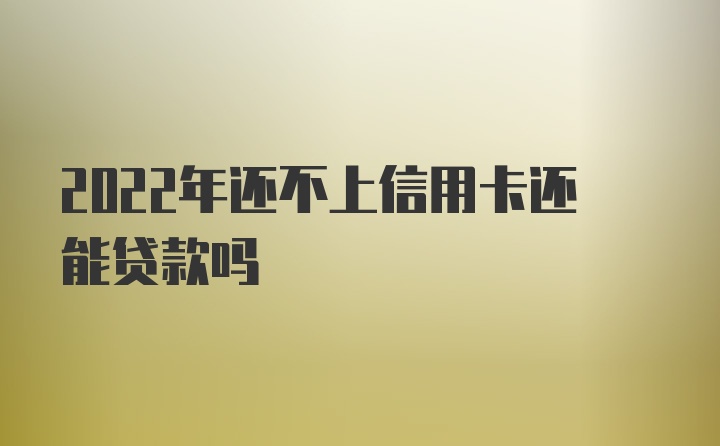 2022年还不上信用卡还能贷款吗